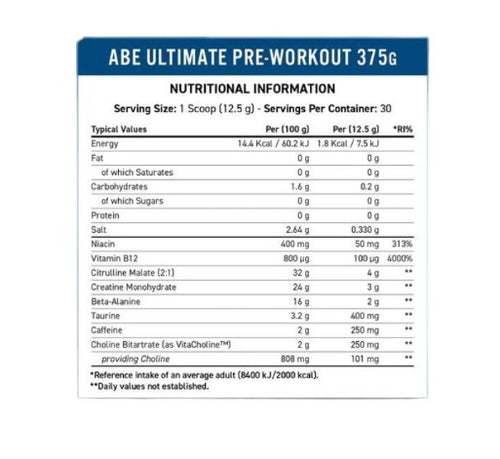 ABE ULTIMATE PRE-WORKOUT 375G

NUTRITIONAL INFORMATION

Serving Size: 1 Scoop (12.5 g) - Servings Per Container: 30

| Typical Values | Per (100 g) | Per (12.5 g) | *RI% |
|---|---|---|---|
| Energy | 14.4 Kcal / 60.2 kJ | 1.8 Kcal / 7.5 kJ | |
| Fat | 0 g | 0 g | |
| of which Saturates | 0 g | 0 g | |
| Carbohydrates | 1.6 g | 0.2 g | |
| of which Sugars | 0 g | 0 g | |
| Protein | 0 g | 0 g | |
| Salt | 2.64 g | 0.330 g | |
| Niacin | 400 mg | 50 mg | 313% |
| Vitamin B12 | 800 µg | 100 µg | 4000% |
| Citrulline Malate (2:1) | 32 g | 4 g | ** |
| Creatine Monohydrate | 24 g | 3 g | ** |
| Beta-Alanine | 16 g | 2 g | ** |
| Taurine | 3.2 g | 400 mg | ** |
| Caffeine | 2 g | 250 mg | ** |
| Choline Bitartrate (as VitaCholine™) | 2 g | 250 mg | ** |
| providing Choline | 808 mg | 101 mg | ** |

*Reference intake of an average adult (8400 kJ/2000 kcal).
**Daily values not established.